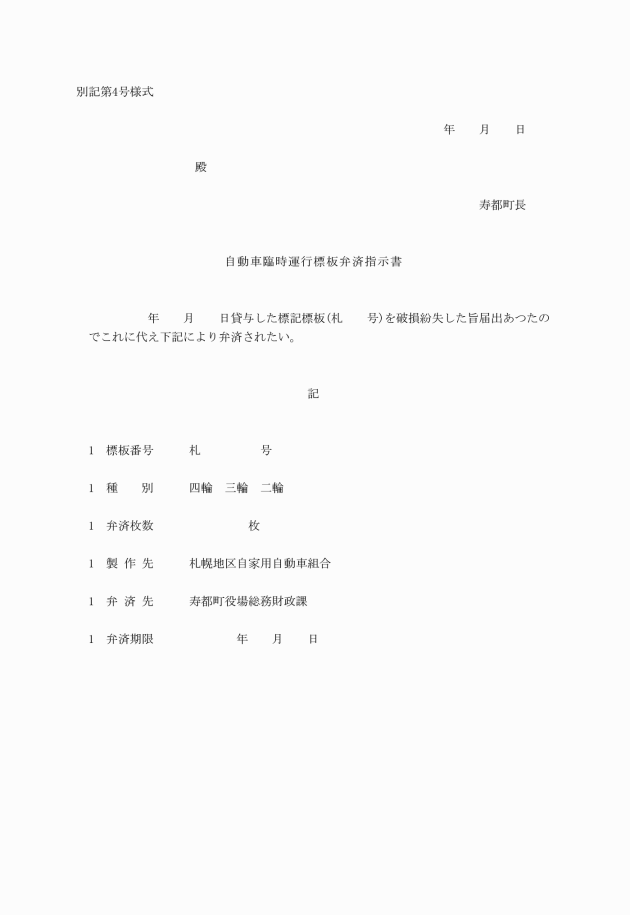 別記第4号様式

年　　月　　日

殿

寿都町長

自動車臨時運行標板弁済指示書

年　　月　　日貸与した標記標板(札　　号)を破損紛失した旨届出あつたのでこれに代え下記により弁済されたい。

記

1　標板番号　　札　　　　号

1　種　　別　　四輪　三輪　二輪

1　弁済枚数　　　　　　枚

1　製 作 先　　札幌地区自家用自動車組合

1　弁 済 先　　寿都町役場総務財政課

1　弁済期限　　　　　年　　月　　日